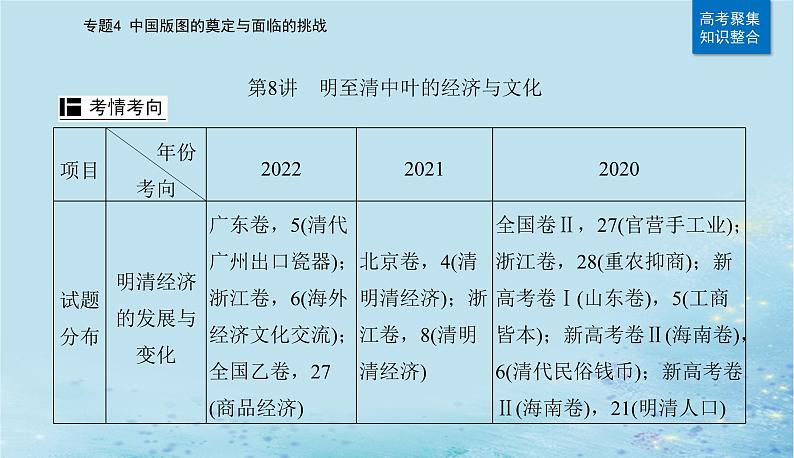 专题4 中国版图的奠定与面临的挑战

高考聚集
知识整合

第8讲 明至清中叶的经济与文化

考情考向

| 项目 | 年份 考向 | 2022 | 2021 | 2020 |
|---|---|---|---|---|
| 试题分布 | 明清经济的发展与变化 | 广东卷，5(清代广州出口瓷器)；浙江卷，6(海外经济文化交流)；全国乙卷，27(商品经济) | 北京卷，4(清明清经济)；浙江卷，8(清明清经济) | 全国卷Ⅱ，27(官营手工业)；浙江卷，28(重农抑商)；新高考卷Ⅰ(山东卷)，5(工商皆本)；新高考卷Ⅱ(海南卷)，6(清代民俗钱币)；新高考卷Ⅱ(海南卷)，21(明清人口) |